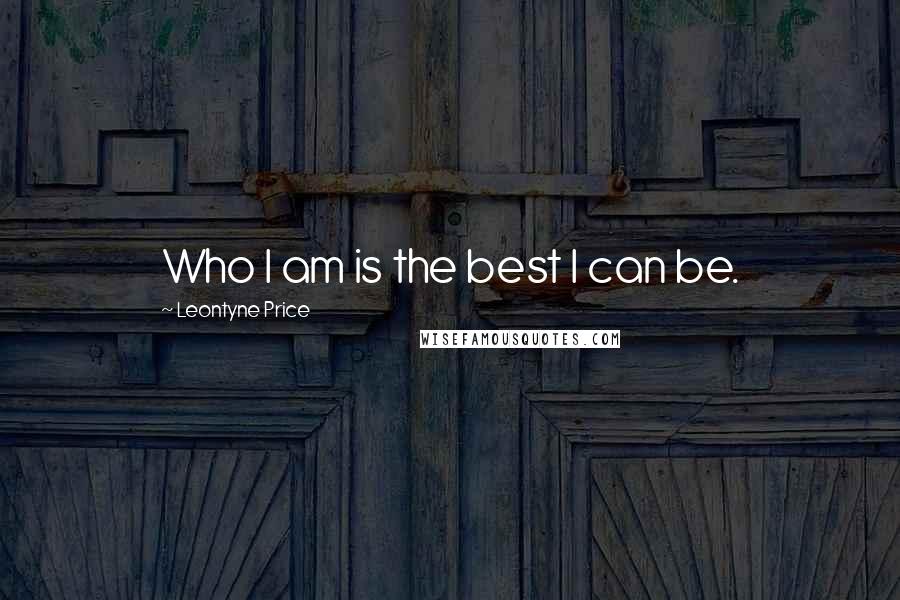 Who I am is the best I can be.

~ Leontyne Price

WISEFAMOUSQUOTES.COM